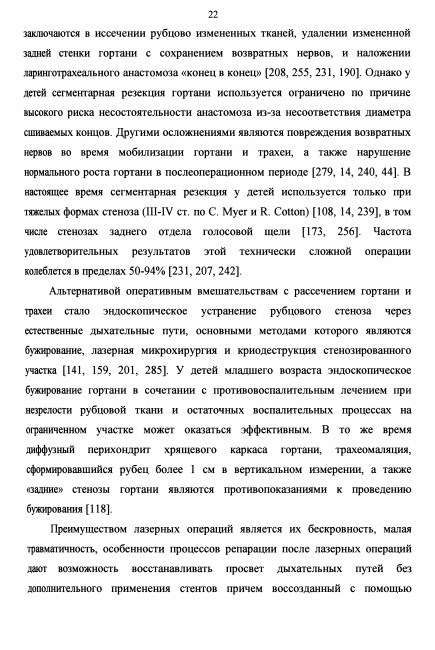 22

заключаются в иссечении рубцово измененных тканей, удалении измененной задней стенки гортани с сохранением возвратных нервов, и наложении ларинготрахеального анастомоза «конец в конец» [208, 255, 231, 190]. Однако у детей сегментарная резекция гортани используется ограничено по причине высокого риска несостоятельности анастомоза из-за несоответствия диаметра сшиваемых концов. Другими осложнениями являются повреждения возвратных нервов во время мобилизации гортани и трахеи, а также нарушение нормального роста гортани в послеоперационном периоде [279, 14, 240, 44]. В настоящее время сегментарная резекция у детей используется только при тяжелых формах стеноза (III-IV ст. по C. Myer и R. Cotton) [108, 14, 239], в том числе стенозах заднего отдела голосовой щели [173, 256]. Частота удовлетворительных результатов этой технически сложной операции колеблется в пределах 50-94% [231, 207, 242].

Альтернативой оперативным вмешательствам с рассечением гортани и трахеи стало эндоскопическое устранение рубцового стеноза через естественные дыхательные пути, основными методами которого являются бужирование, лазерная микрохирургия и криодеструкция стенозированного участка [141, 159, 201, 285]. У детей младшего возраста эндоскопическое бужирование гортани в сочетании с противовоспалительным лечением при незрелости рубцовой ткани и остаточных воспалительных процессах на ограниченном участке может оказаться эффективным. В то же время диффузный перихондрит хрящевого каркаса гортани, трахеомаляция, сформировавшийся рубец более 1 см в вертикальном измерении, а также «задние» стенозы гортани являются противопоказаниями к проведению бужирования [118].

Преимуществом лазерных операций является их бескровность, малая травматичность, особенности процессов репарации после лазерных операций дают возможность восстанавливать просвет дыхательных путей без дополнительного применения стентов причем воссозданный с помощью